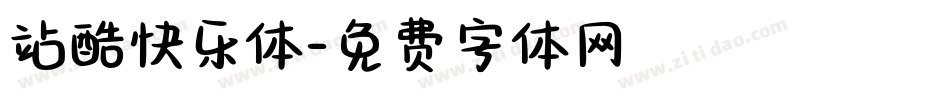 站酷快乐体-免费字体网

www.zitidao.com